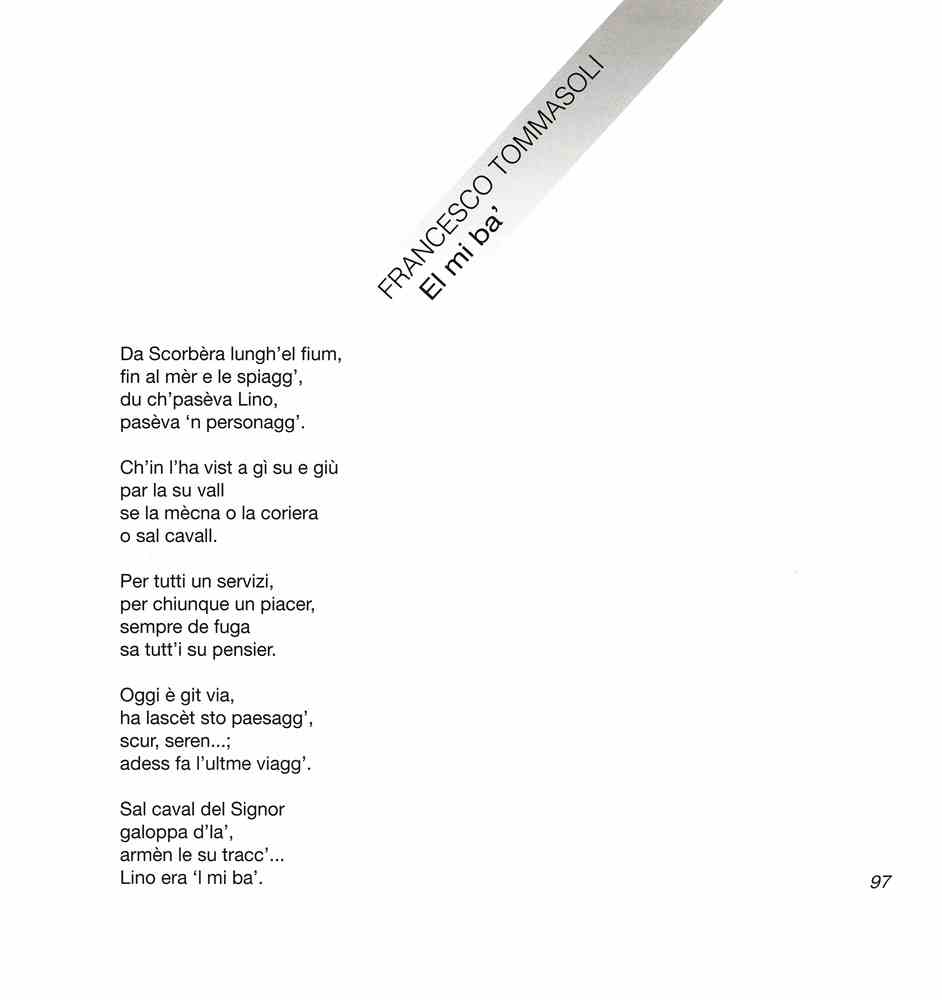 FRANCESCO TOMMASOLI
El mi ba'

Da Scorbèra lungh'el fium,
fin al mèr e le spiagg',
du ch'pasèva Lino,
pasèva 'n personagg'.

Ch'in l'ha vist a gì su e giù
par la su vall
se la mècna o la coriera
o sal cavall.

Per tutti un servizi,
per chiunque un piacer,
sempre de fuga
sa tutt'i su pensier.

Oggi è git via,
ha lascèt sto paesagg',
scur, seren...;
adess fa l'ultme viagg'.

Sal caval del Signor
galoppa d'la',
armèn le su tracc'...
Lino era 'l mi ba'.

97